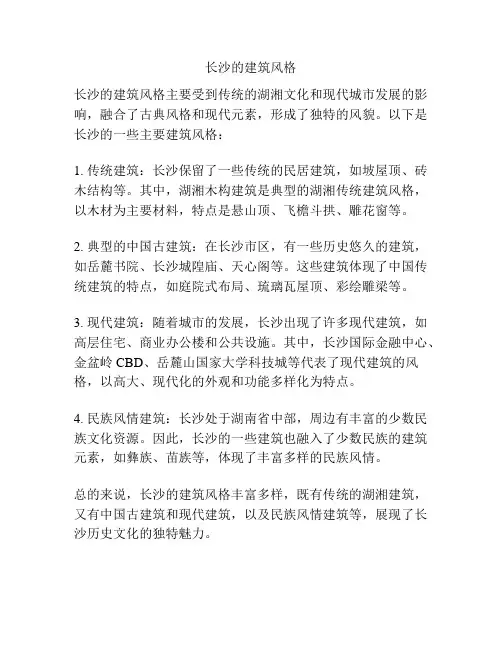 长沙的建筑风格

长沙的建筑风格主要受到传统的湖湘文化和现代城市发展的影响，融合了古典风格和现代元素，形成了独特的风貌。以下是长沙的一些主要建筑风格：

1. 传统建筑：长沙保留了一些传统的民居建筑，如坡屋顶、砖木结构等。其中，湖湘木构建筑是典型的湖湘传统建筑风格，以木材为主要材料，特点是悬山顶、飞檐斗拱、雕花窗等。

2. 典型的中国古建筑：在长沙市区，有一些历史悠久的建筑，如岳麓书院、长沙城隍庙、天心阁等。这些建筑体现了中国传统建筑的特点，如庭院式布局、琉璃瓦屋顶、彩绘雕梁等。

3. 现代建筑：随着城市的发展，长沙出现了许多现代建筑，如高层住宅、商业办公楼和公共设施。其中，长沙国际金融中心、金盆岭 CBD、岳麓山国家大学科技城等代表了现代建筑的风格，以高大、现代化的外观和功能多样化为特点。

4. 民族风情建筑：长沙处于湖南省中部，周边有丰富的少数民族文化资源。因此，长沙的一些建筑也融入了少数民族的建筑元素，如彝族、苗族等，体现了丰富多样的民族风情。

总的来说，长沙的建筑风格丰富多样，既有传统的湖湘建筑，又有中国古建筑和现代建筑，以及民族风情建筑等，展现了长沙历史文化的独特魅力。